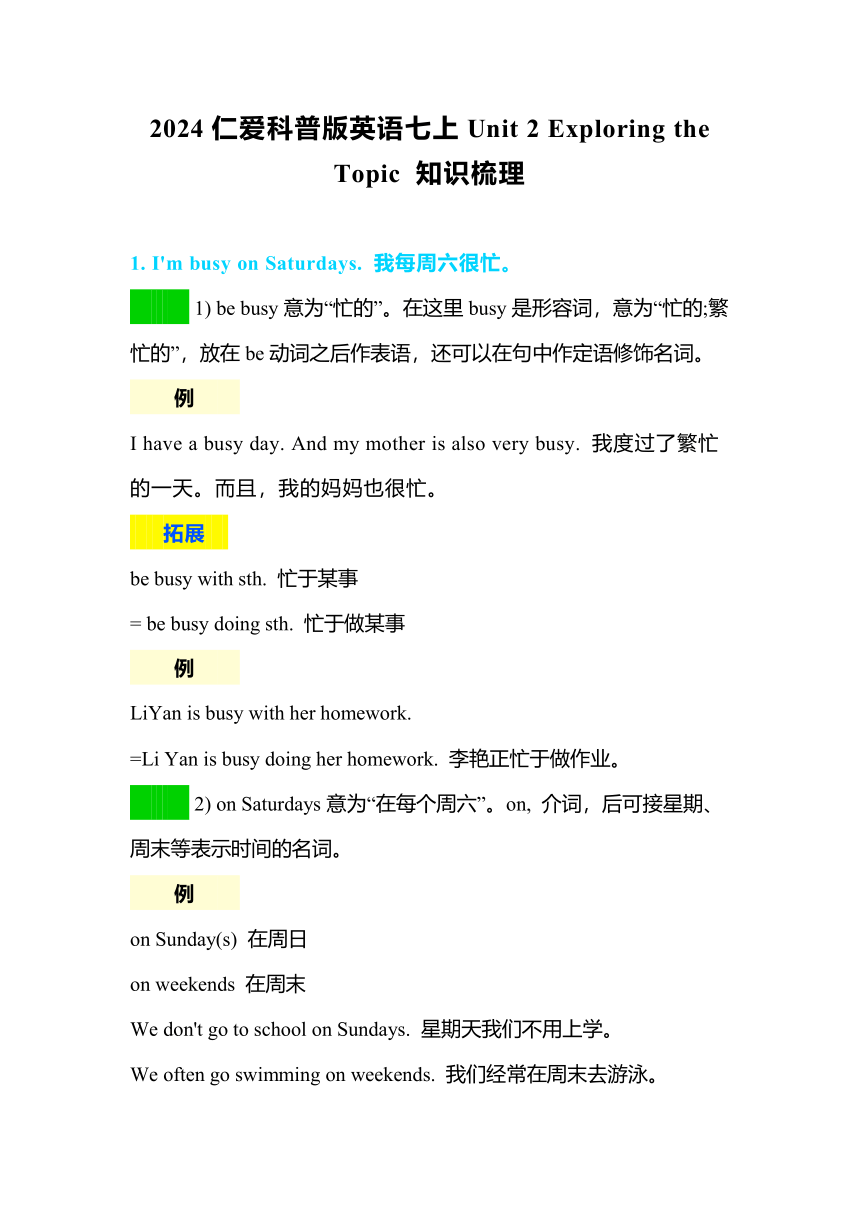 2024 仁爱科普版英语七上 Unit 2 Exploring the Topic 知识梳理

1. I'm busy on Saturdays. 我每周六很忙。

1) be busy 意为“忙的”。在这里 busy 是形容词，意为“忙的;繁忙的”，放在 be 动词之后作表语，还可以在句中作定语修饰名词。

例

I have a busy day. And my mother is also very busy. 我度过了繁忙的一天。而且，我的妈妈也很忙。

拓展

be busy with sth. 忙于某事

= be busy doing sth. 忙于做某事

例

LiYan is busy with her homework.

=Li Yan is busy doing her homework. 李艳正忙于做作业。

2) on Saturdays 意为“在每个周六”。on, 介词，后可接星期、周末等表示时间的名词。

例

on Sunday(s) 在周日

on weekends 在周末

We don't go to school on Sundays. 星期天我们不用上学。

We often go swimming on weekends. 我们经常在周末去游泳。